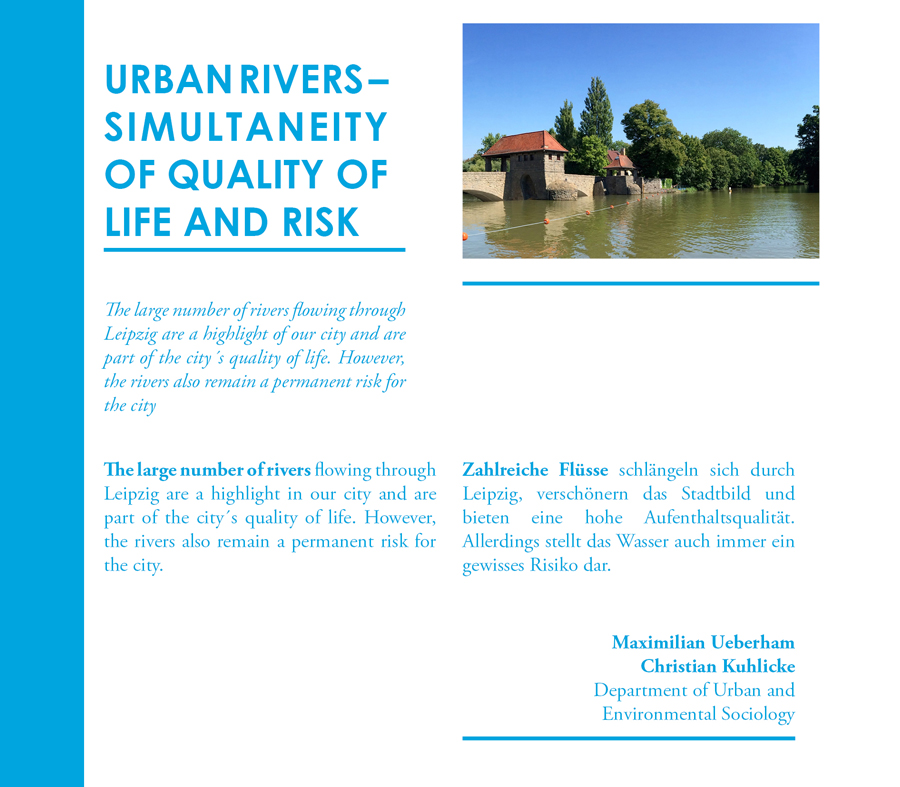 URBAN RIVERS – SIMULTANEITY OF QUALITY OF LIFE AND RISK

The large number of rivers flowing through Leipzig are a highlight of our city and are part of the city´s quality of life. However, the rivers also remain a permanent risk for the city

The large number of rivers flowing through Leipzig are a highlight in our city and are part of the city´s quality of life. However, the rivers also remain a permanent risk for the city.

Zahlreiche Flüsse schlängeln sich durch Leipzig, verschönern das Stadtbild und bieten eine hohe Aufenthaltsqualität. Allerdings stellt das Wasser auch immer ein gewisses Risiko dar.

Maximilian Ueberham
Christian Kuhlicke
Department of Urban and Environmental Sociology